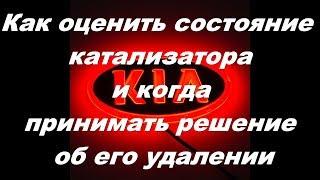 Как оценить состояние катализатора и когда принимать решение об его удалении

KIA